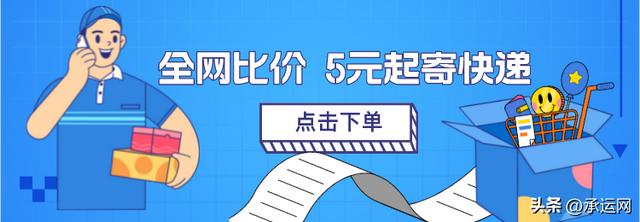 全网比价 5元起寄快递

点击下单

头条 @承运网